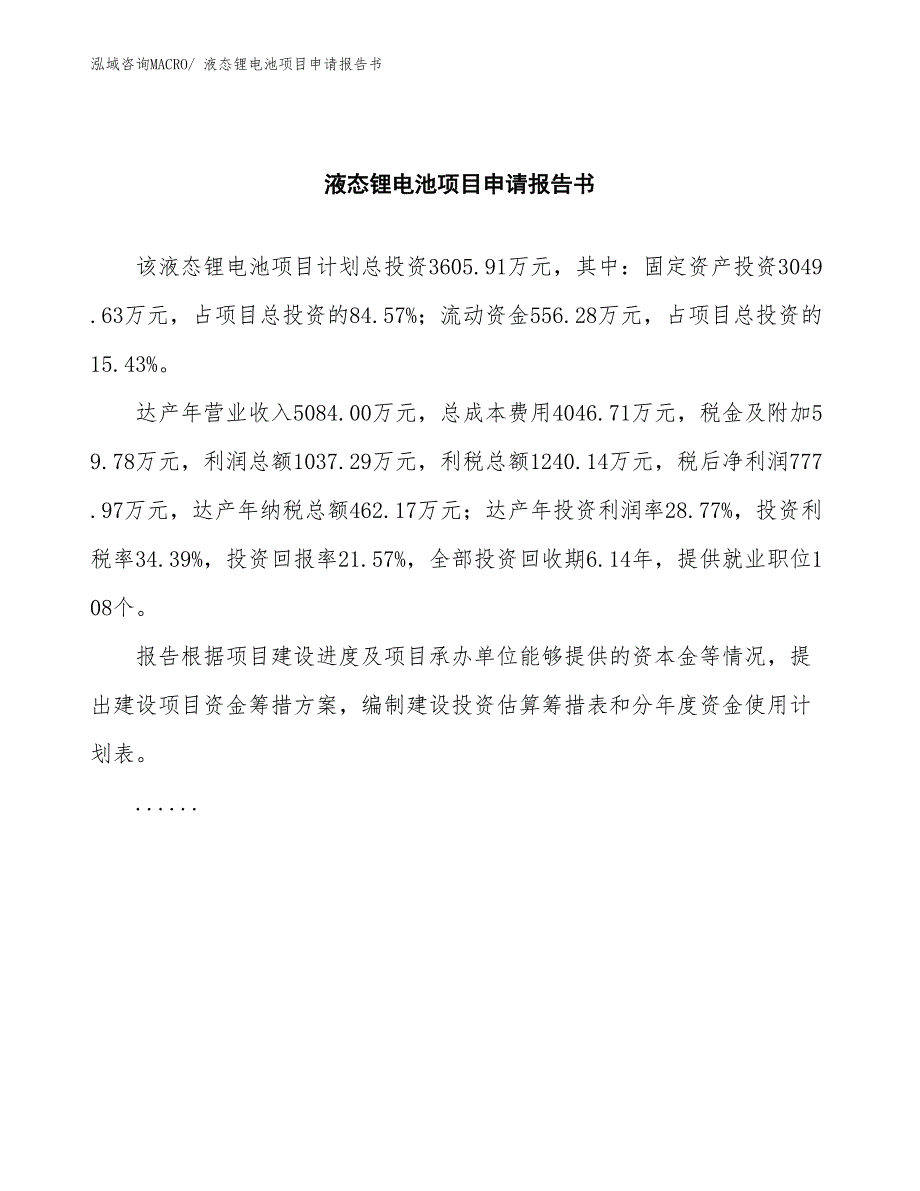 泓域咨询MACRO/ 液态锂电池项目申请报告书

液态锂电池项目申请报告书

该液态锂电池项目计划总投资3605.91万元，其中：固定资产投资3049.63万元，占项目总投资的84.57%；流动资金556.28万元，占项目总投资的15.43%。

达产年营业收入5084.00万元，总成本费用4046.71万元，税金及附加59.78万元，利润总额1037.29万元，利税总额1240.14万元，税后净利润777.97万元，达产年纳税总额462.17万元；达产年投资利润率28.77%，投资利税率34.39%，投资回报率21.57%，全部投资回收期6.14年，提供就业职位108个。

报告根据项目建设进度及项目承办单位能够提供的资本金等情况，提出建设项目资金筹措方案，编制建设投资估算筹措表和分年度资金使用计划表。

......